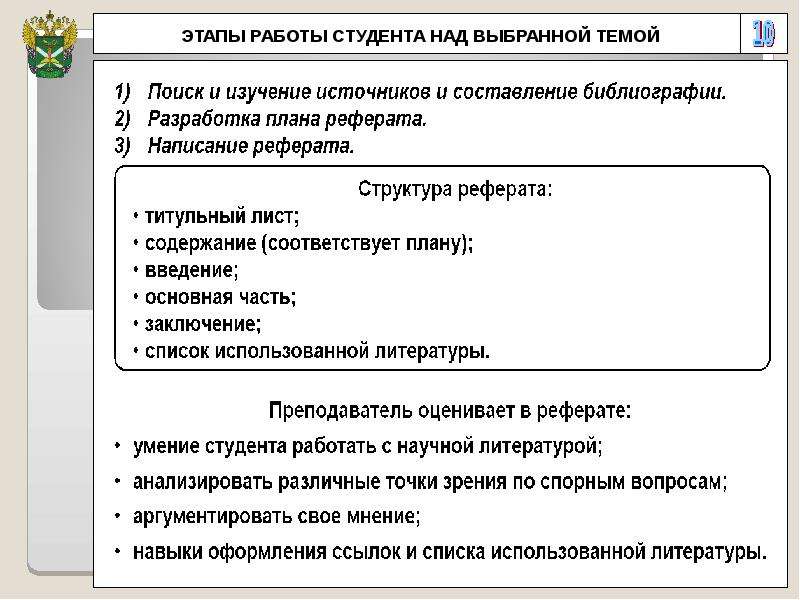 ЭТАПЫ РАБОТЫ СТУДЕНТА НАД ВЫБРАННОЙ ТЕМОЙ

10

1) Поиск и изучение источников и составление библиографии.
2) Разработка плана реферата.
3) Написание реферата.

Структура реферата:
• титульный лист;
• содержание (соответствует плану);
• введение;
• основная часть;
• заключение;
• список использованной литературы.

Преподаватель оценивает в реферате:
• умение студента работать с научной литературой;
• анализировать различные точки зрения по спорным вопросам;
• аргументировать свое мнение;
• навыки оформления ссылок и списка использованной литературы.